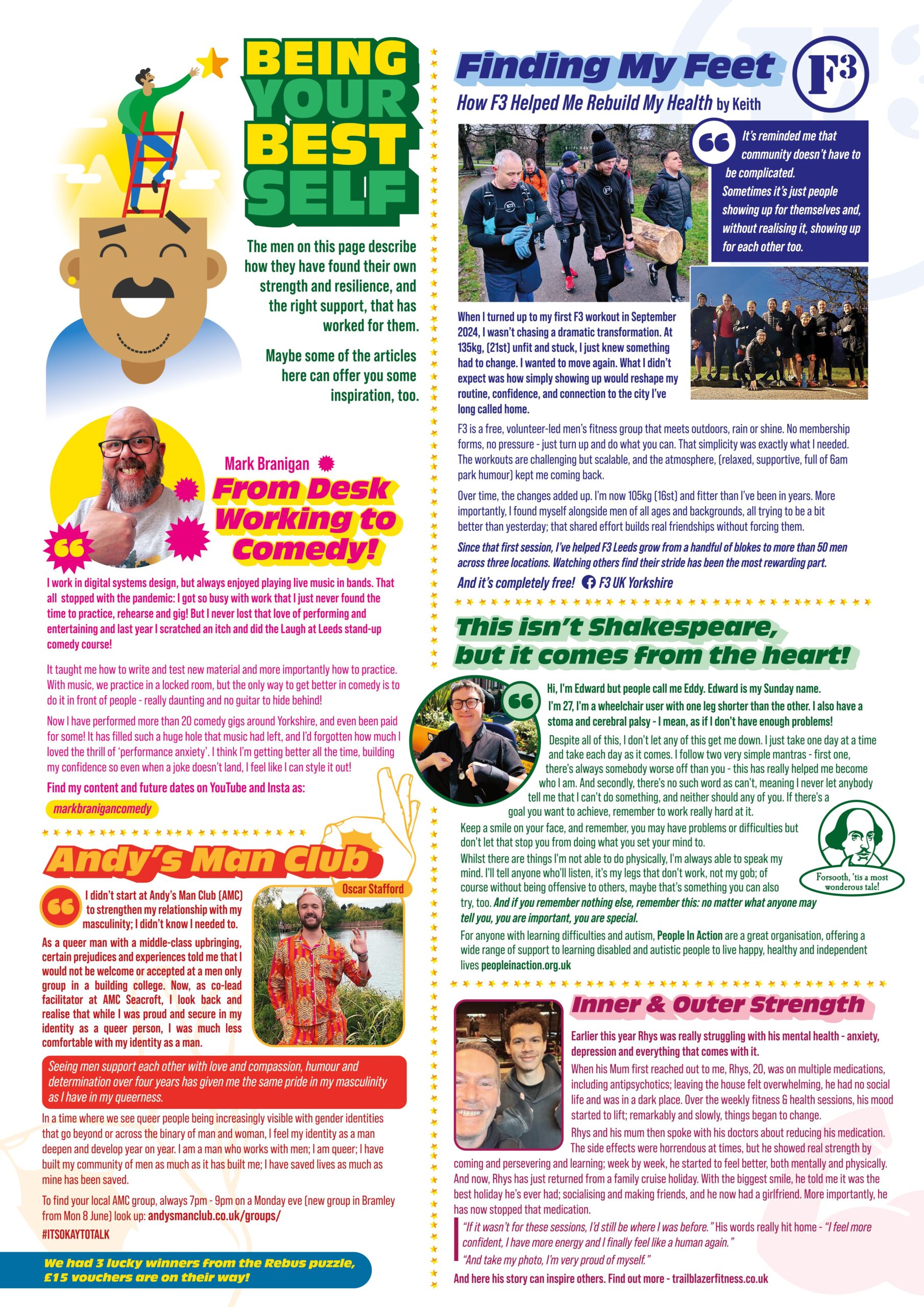 BEING YOUR BEST SELF

The men on this page describe how they have found their own strength and resilience, and the right support, that has worked for them.

Maybe some of the articles here can offer you some inspiration, too.

Mark Branigan

From Desk Working to Comedy!

I work in digital systems design, but always enjoyed playing live music in bands. That all stopped with the pandemic: I got so busy with work that I just never found the time to practice, rehearse and gig! But I never lost that love of performing and entertaining and last year I scratched an itch and did the Laugh at Leeds stand-up comedy course!

It taught me how to write and test new material and more importantly how to practice. With music, we practice in a locked room, but the only way to get better in comedy is to do it in front of people - really daunting and no guitar to hide behind!

Now I have performed more than 20 comedy gigs around Yorkshire, and even been paid for some! It has filled such a huge hole that music had left, and I'd forgotten how much I loved the thrill of 'performance anxiety'. I think I'm getting better all the time, building my confidence so even when a joke doesn't land, I feel like I can style it out!

Find my content and future dates on YouTube and Insta as:

markbranigancomedy

Andy's Man Club

Oscar Stafford

I didn't start at Andy's Man Club (AMC) to strengthen my relationship with my masculinity; I didn't know I needed to.

As a queer man with a middle-class upbringing, certain prejudices and experiences told me that I would not be welcome or accepted at a men only group in a building college. Now, as co-lead facilitator at AMC Seacroft, I look back and realise that while I was proud and secure in my identity as a queer person, I was much less comfortable with my identity as a man.

Seeing men support each other with love and compassion, humour and determination over four years has given me the same pride in my masculinity as I have in my queerness.

In a time where we see queer people being increasingly visible with gender identities that go beyond or across the binary of man and woman, I feel my identity as a man deepen and develop year on year. I am a man who works with men; I am queer; I have built my community of men as much as it has built me; I have saved lives as much as mine has been saved.

To find your local AMC group, always 7pm - 9pm on a Monday eve (new group in Bramley from Mon 8 June) look up: andysmanclub.co.uk/groups/

#ITSOKAYTOTALK

We had 3 lucky winners from the Rebus puzzle, £15 vouchers are on their way!

Finding My Feet

F3

How F3 Helped Me Rebuild My Health by Keith

It's reminded me that community doesn't have to be complicated. Sometimes it's just people showing up for themselves and, without realising it, showing up for each other too.

When I turned up to my first F3 workout in September 2024, I wasn't chasing a dramatic transformation. At 135kg, (21st) unfit and stuck, I just knew something had to change. I wanted to move again. What I didn't expect was how simply showing up would reshape my routine, confidence, and connection to the city I've long called home.

F3 is a free, volunteer-led men's fitness group that meets outdoors, rain or shine. No membership forms, no pressure - just turn up and do what you can. That simplicity was exactly what I needed. The workouts are challenging but scalable, and the atmosphere, (relaxed, supportive, full of 6am park humour) kept me coming back.

Over time, the changes added up. I'm now 105kg (16st) and fitter than I've been in years. More importantly, I found myself alongside men of all ages and backgrounds, all trying to be a bit better than yesterday; that shared effort builds real friendships without forcing them.

Since that first session, I've helped F3 Leeds grow from a handful of blokes to more than 50 men across three locations. Watching others find their stride has been the most rewarding part.

And it's completely free! F3 UK Yorkshire

This isn't Shakespeare, but it comes from the heart!

Hi, I'm Edward but people call me Eddy. Edward is my Sunday name.

I'm 27, I'm a wheelchair user with one leg shorter than the other. I also have a stoma and cerebral palsy - I mean, as if I don't have enough problems!

Despite all of this, I don't let any of this get me down. I just take one day at a time and take each day as it comes. I follow two very simple mantras - first one, there's always somebody worse off than you - this has really helped me become who I am. And secondly, there's no such word as can't, meaning I never let anybody tell me that I can't do something, and neither should any of you. If there's a goal you want to achieve, remember to work really hard at it.

Keep a smile on your face, and remember, you may have problems or difficulties but don't let that stop you from doing what you set your mind to.

Whilst there are things I'm not able to do physically, I'm always able to speak my mind. I'll tell anyone who'll listen, it's my legs that don't work, not my gob; of course without being offensive to others, maybe that's something you can also try, too. And if you remember nothing else, remember this: no matter what anyone may tell you, you are important, you are special.

Forsooth, 'tis a most wonderous tale!

For anyone with learning difficulties and autism, People In Action are a great organisation, offering a wide range of support to learning disabled and autistic people to live happy, healthy and independent lives peopleinaction.org.uk

Inner & Outer Strength

Earlier this year Rhys was really struggling with his mental health - anxiety, depression and everything that comes with it.

When his Mum first reached out to me, Rhys, 20, was on multiple medications, including antipsychotics; leaving the house felt overwhelming, he had no social life and was in a dark place. Over the weekly fitness & health sessions, his mood started to lift; remarkably and slowly, things began to change.

Rhys and his mum then spoke with his doctors about reducing his medication. The side effects were horrendous at times, but he showed real strength by coming and persevering and learning; week by week, he started to feel better, both mentally and physically. And now, Rhys has just returned from a family cruise holiday. With the biggest smile, he told me it was the best holiday he's ever had; socialising and making friends, and he now had a girlfriend. More importantly, he has now stopped that medication.

"If it wasn't for these sessions, I'd still be where I was before." His words really hit home - "I feel more confident, I have more energy and I finally feel like a human again."

"And take my photo, I'm very proud of myself."

And here his story can inspire others. Find out more - trailblazerfitness.co.uk